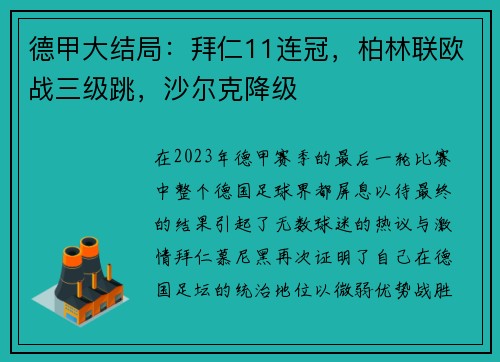 德甲大结局：拜仁11连冠，柏林联欧战三级跳，沙尔克降级

在2023年德甲赛季的最后一轮比赛中整个德国足球界都屏息以待最终的结果引起了无数球迷的热议与激情拜仁慕尼黑再次证明了自己在德国足坛的统治地位以微弱优势战胜